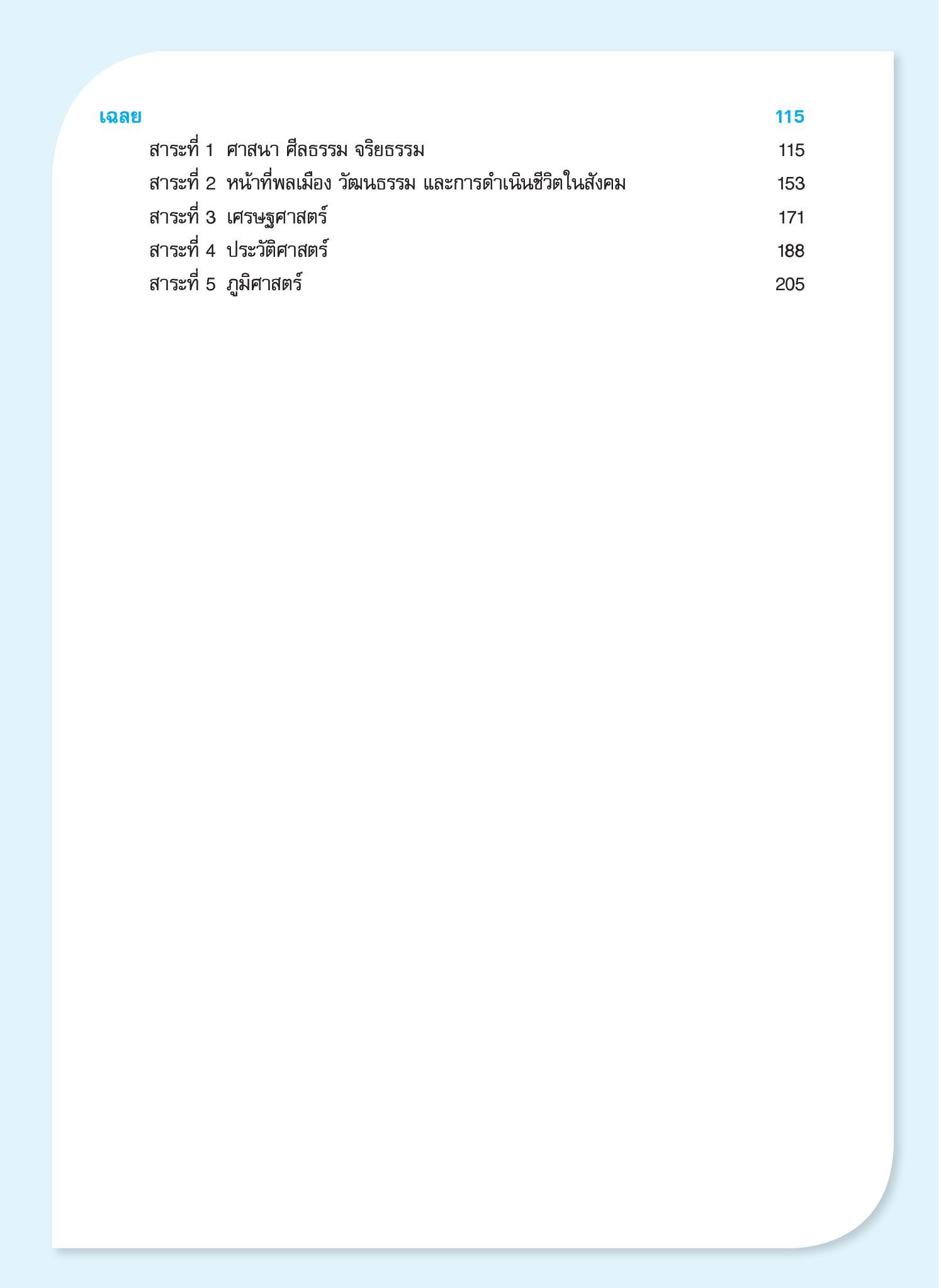 เฉลย 115

สาระที่ 1 ศาสนา ศีลธรรม จริยธรรม 115

สาระที่ 2 หน้าที่พลเมือง วัฒนธรรม และการดำเนินชีวิตในสังคม 153

สาระที่ 3 เศรษฐศาสตร์ 171

สาระที่ 4 ประวัติศาสตร์ 188

สาระที่ 5 ภูมิศาสตร์ 205